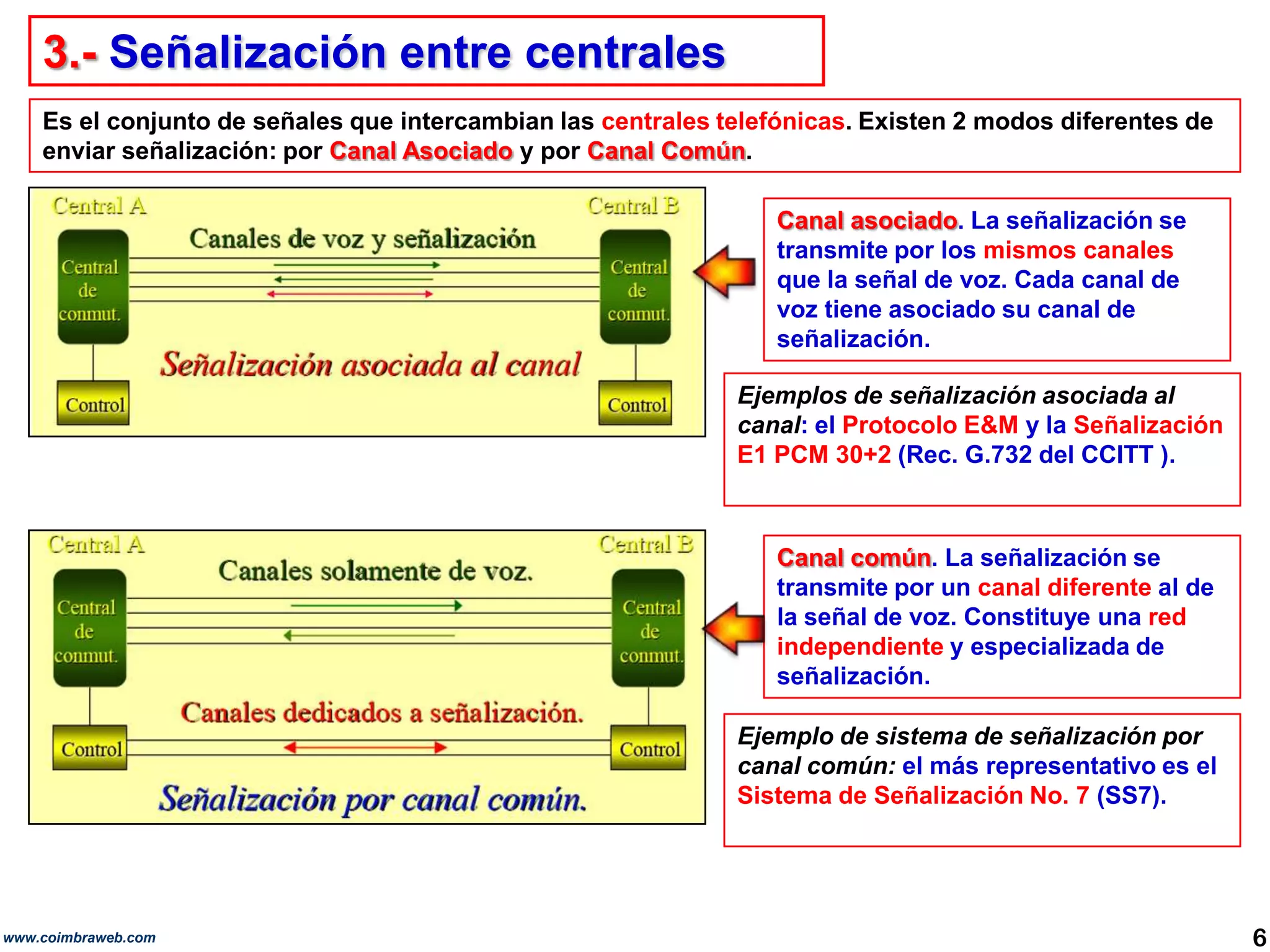 3.- Señalización entre centrales

Es el conjunto de señales que intercambian las centrales telefónicas. Existen 2 modos diferentes de enviar señalización: por Canal Asociado y por Canal Común.

Central A

Central B

Canales de voz y señalización

Central de conmut.

Central de conmut.

Señalización asociada al canal

Control

Control

Canal asociado. La señalización se transmite por los mismos canales que la señal de voz. Cada canal de voz tiene asociado su canal de señalización.

Ejemplos de señalización asociada al canal: el Protocolo E&M y la Señalización E1 PCM 30+2 (Rec. G.732 del CCITT ).

Central A

Central B

Canales solamente de voz.

Central de conmut.

Central de conmut.

Canales dedicados a señalización.

Control

Control

Señalización por canal común.

Canal común. La señalización se transmite por un canal diferente al de la señal de voz. Constituye una red independiente y especializada de señalización.

Ejemplo de sistema de señalización por canal común: el más representativo es el Sistema de Señalización No. 7 (SS7).

www.coimbraweb.com

6